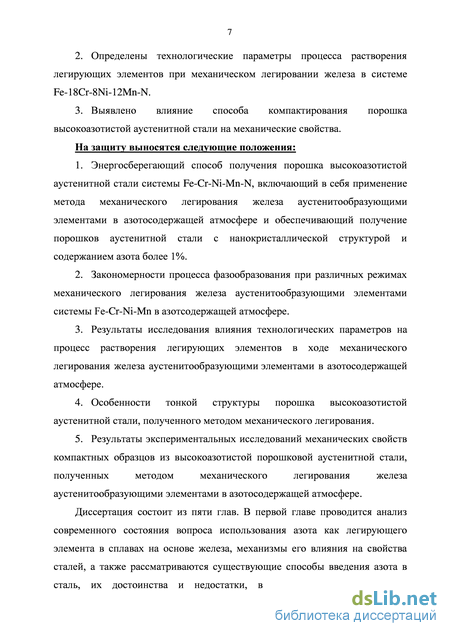 7

2. Определены технологические параметры процесса растворения легирующих элементов при механическом легировании железа в системе Fe-18Cr-8Ni-12Mn-N.

3. Выявлено влияние способа компактирования порошка высокоазотистой аустенитной стали на механические свойства.

На защиту выносятся следующие положения:

1. Энергосберегающий способ получения порошка высокоазотистой аустенитной стали системы Fe-Cr-Ni-Mn-N, включающий в себя применение метода механического легирования железа аустенитообразующими элементами в азотосодержащей атмосфере и обеспечивающий получение порошков аустенитной стали с нанокристаллической структурой и содержанием азота более 1%.

2. Закономерности процесса фазообразования при различных режимах механического легирования железа аустенитообразующими элементами системы Fe-Cr-Ni-Mn в азотсодержащей атмосфере.

3. Результаты исследования влияния технологических параметров на процесс растворения легирующих элементов в ходе механического легирования железа аустенитообразующими элементами в азотосодержащей атмосфере.

4. Особенности тонкой структуры порошка высокоазотистой аустенитной стали, полученного методом механического легирования.

5. Результаты экспериментальных исследований механических свойств компактных образцов из высокоазотистой порошковой аустенитной стали, полученных методом механического легирования железа аустенитообразующими элементами в азотосодержащей атмосфере.

Диссертация состоит из пяти глав. В первой главе проводится анализ современного состояния вопроса использования азота как легирующего элемента в сплавах на основе железа, механизмы его влияния на свойства сталей, а также рассматриваются существующие способы введения азота в сталь, их достоинства и недостатки, в

dsLib.net
библиотека диссертаций